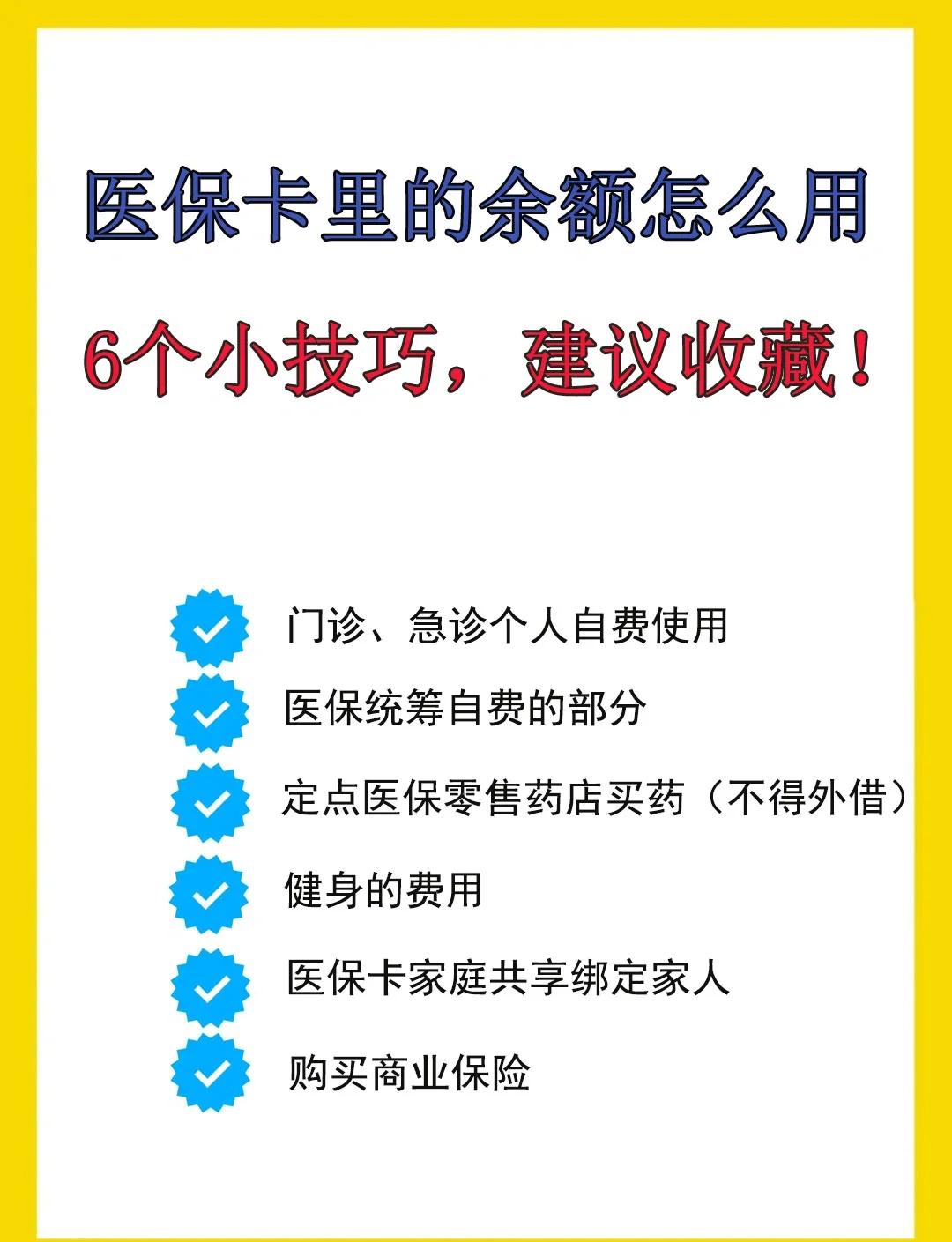 医保卡里的余额怎么用

6个小技巧，建议收藏！

门诊、急诊个人自费使用

医保统筹自费的部分

定点医保零售药店买药（不得外借）

健身的费用

医保卡家庭共享绑定家人

购买商业保险